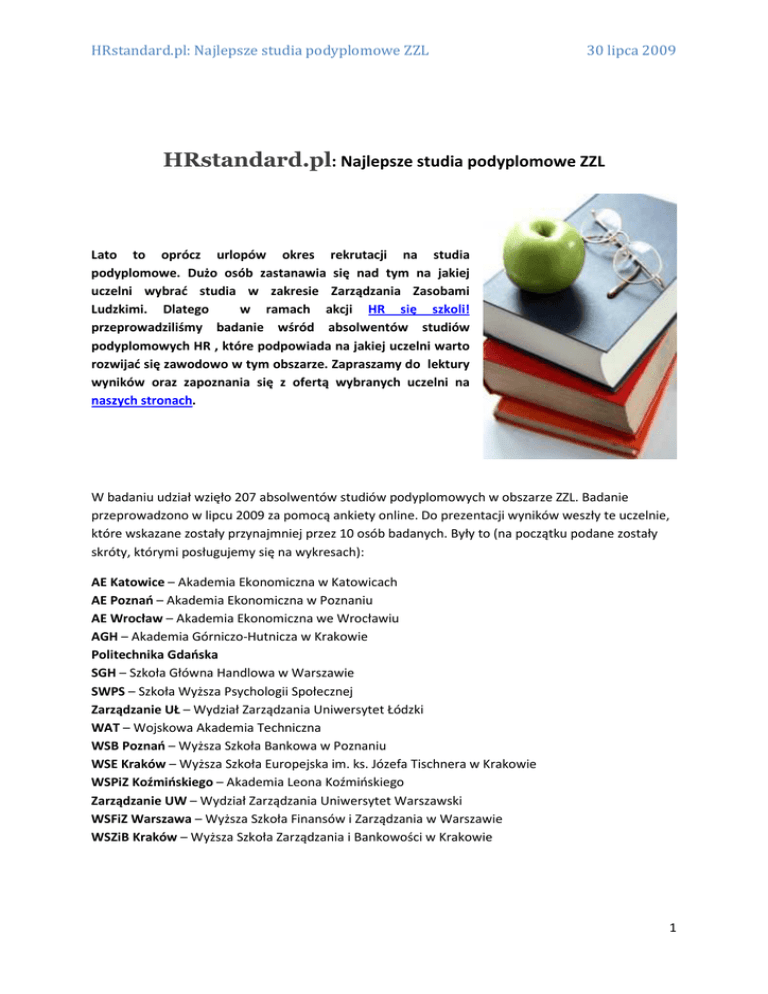 HRstandard.pl: Najlepsze studia podyplomowe ZZL

30 lipca 2009

HRstandard.pl: Najlepsze studia podyplomowe ZZL

Lato to oprócz urlopów okres rekrutacji na studia podyplomowe. Dużo osób zastanawia się nad tym na jakiej uczelni wybrać studia w zakresie Zarządzania Zasobami Ludzkimi. Dlatego w ramach akcji HR się szkoli! przeprowadziliśmy badanie wśród absolwentów studiów podyplomowych HR , które podpowiada na jakiej uczelni warto rozwijać się zawodowo w tym obszarze. Zapraszamy do lektury wyników oraz zapoznania się z ofertą wybranych uczelni na naszych stronach.

W badaniu udział wzięło 207 absolwentów studiów podyplomowych w obszarze ZZL. Badanie przeprowadzono w lipcu 2009 za pomocą ankiety online. Do prezentacji wyników weszły te uczelnie, które wskazane zostały przynajmniej przez 10 osób badanych. Były to (na początku podane zostały skróty, którymi posługujemy się na wykresach):

AE Katowice – Akademia Ekonomiczna w Katowicach
AE Poznań – Akademia Ekonomiczna w Poznaniu
AE Wrocław – Akademia Ekonomiczna we Wrocławiu
AGH – Akademia Górniczo-Hutnicza w Krakowie
Politechnika Gdańska
SGH – Szkoła Główna Handlowa w Warszawie
SWPS – Szkoła Wyższa Psychologii Społecznej
Zarządzanie UŁ – Wydział Zarządzania Uniwersytet Łódzki
WAT – Wojskowa Akademia Techniczna
WSB Poznań – Wyższa Szkoła Bankowa w Poznaniu
WSE Kraków – Wyższa Szkoła Europejska im. ks. Józefa Tischnera w Krakowie
WSPiZ Koźmińskiego – Akademia Leona Koźmińskiego
Zarządzanie UW – Wydział Zarządzania Uniwersytet Warszawski
WSFiZ Warszawa – Wyższa Szkoła Finansów i Zarządzania w Warszawie
WSZiB Kraków – Wyższa Szkoła Zarządzania i Bankowości w Krakowie

1